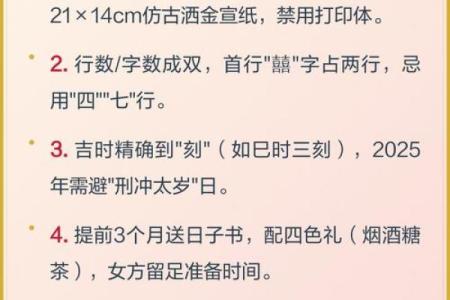 21×14cm仿古洒金宣纸，禁用打印体。

2. 行数/字数成双，首行"囍"字占两行，忌用"四""七"行。

3. 吉时精确到"刻"（如巳时三刻），2025年需避"刑冲太岁"日。

4. 提前3个月送日子书，配四色礼（烟酒糖茶），女方留足准备时间。